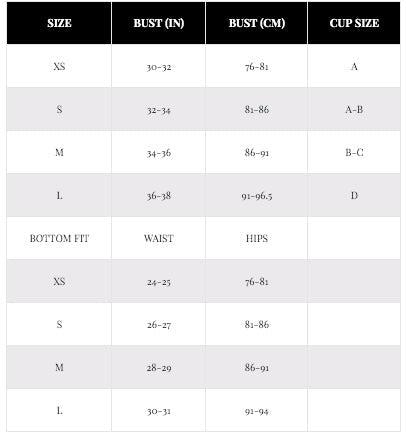 | SIZE | BUST (IN) | BUST (CM) | CUP SIZE |
|---|---|---|---|
| XS | 30-32 | 76-81 | A |
| S | 32-34 | 81-86 | A-B |
| M | 34-36 | 86-91 | B-C |
| L | 36-38 | 91-96.5 | D |
| BOTTOM FIT | WAIST | HIPS | |
| XS | 24-25 | 76-81 | |
| S | 26-27 | 81-86 | |
| M | 28-29 | 86-91 | |
| L | 30-31 | 91-94 | |